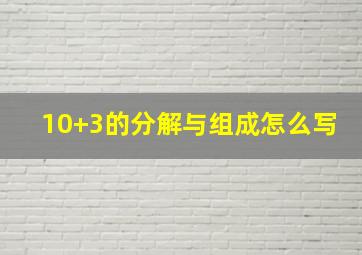 10+3的分解与组成怎么写